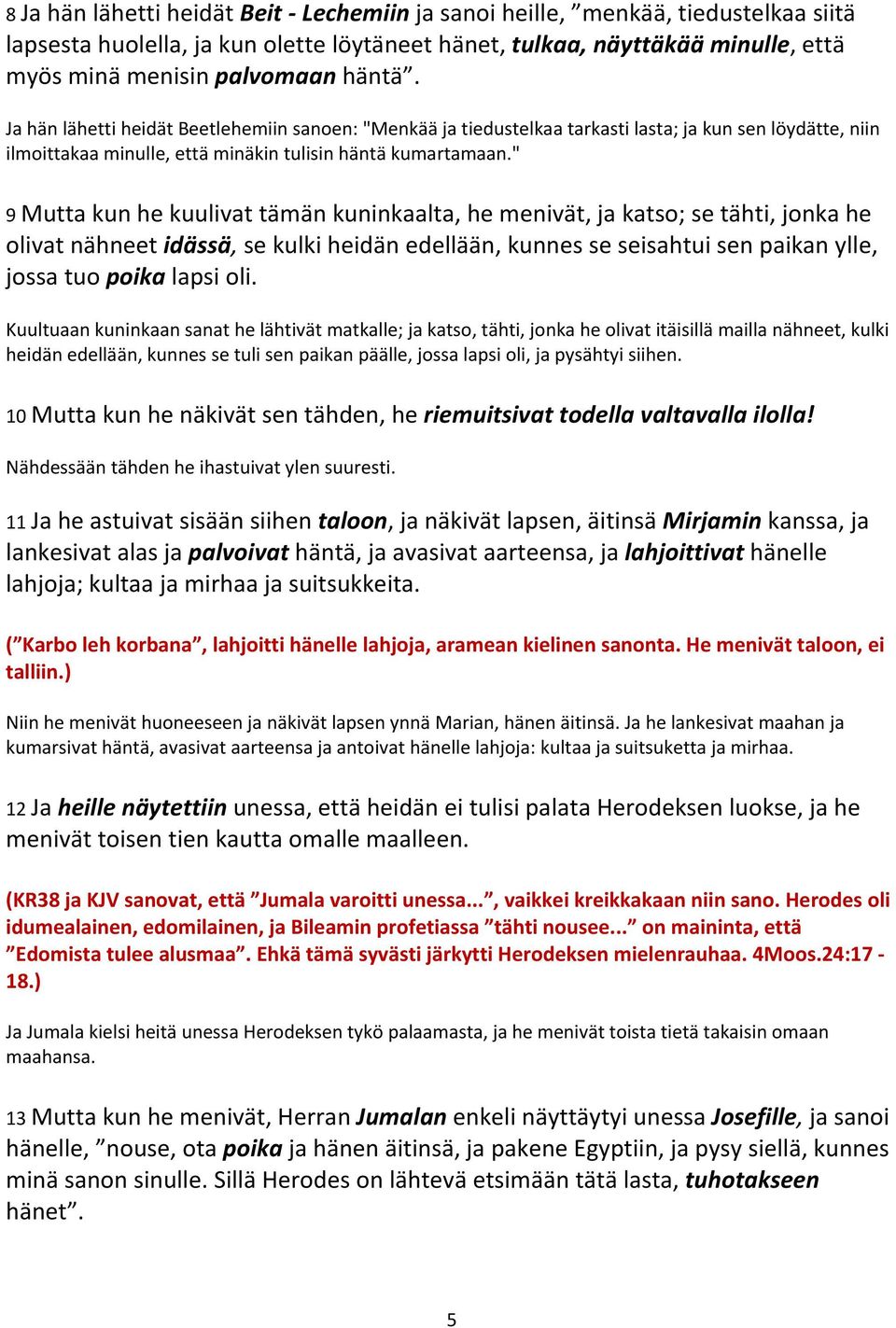 8 Ja hän lähetti heidät Beit - Lechemiin ja sanoi heille, ”menkää, tiedustelkaa siitä lapsesta huolella, ja kun olette löytäneet hänet, tulkaa, näyttäkää minulle, että myös minä menisin palvomaan häntä”.

Ja hän lähetti heidät Beetlehemiin sanoen: "Menkää ja tiedustelkaa tarkasti lasta; ja kun sen löydätte, niin ilmoittakaa minulle, että minäkin tulisin häntä kumartamaan."

9 Mutta kun he kuulivat tämän kuninkaalta, he menivät, ja katso; se tähti, jonka he olivat nähneet idässä, se kulki heidän edellään, kunnes se seisahtui sen paikan ylle, jossa tuo poika lapsi oli.

Kuultuaan kuninkaan sanat he lähtivät matkalle; ja katso, tähti, jonka he olivat itäisillä mailla nähneet, kulki heidän edellään, kunnes se tuli sen paikan päälle, jossa lapsi oli, ja pysähtyi siihen.

10 Mutta kun he näkivät sen tähden, he riemuitsivat todella valtavalla ilolla!

Nähdessään tähden he ihastuivat ylen suuresti.

11 Ja he astuivat sisään siihen taloon, ja näkivät lapsen, äitinsä Mirjamin kanssa, ja lankesivat alas ja palvoivat häntä, ja avasivat aarteensa, ja lahjoittivat hänelle lahjoja; kultaa ja mirhaa ja suitsukkeita.

(”Karbo leh korbana”, lahjoitti hänelle lahjoja, aramean kielinen sanonta. He menivät taloon, ei talliin.)

Niin he menivät huoneeseen ja näkivät lapsen ynnä Marian, hänen äitinsä. Ja he lankesivat maahan ja kumarsivat häntä, avasivat aarteensa ja antoivat hänelle lahjoja: kultaa ja suitsuketta ja mirhaa.

12 Ja heille näytettiin unessa, että heidän ei tulisi palata Herodeksen luokse, ja he menivät toisen tien kautta omalle maalleen.

(KR38 ja KJV sanovat, että ”Jumala varoitti unessa...”, vaikkei kreikkakaan niin sano. Herodes oli idumealainen, edomilainen, ja Bileamin profetiassa ”tähti nousee...” on maininta, että ”Edomista tulee alusmaa”. Ehkä tämä syvästi järkytti Herodeksen mielenrauhaa. 4Moos.24:17 - 18.)

Ja Jumala kielsi heitä unessa Herodeksen tykö palaamasta, ja he menivät toista tietä takaisin omaan maahansa.

13 Mutta kun he menivät, Herran Jumalan enkeli näyttäytyi unessa Josefille, ja sanoi hänelle, ”nouse, ota poika ja hänen äitinsä, ja pakene Egyptiin, ja pysy siellä, kunnes minä sanon sinulle. Sillä Herodes on lähtevä etsimään tätä lasta, tuhotakseen hänet”.

5